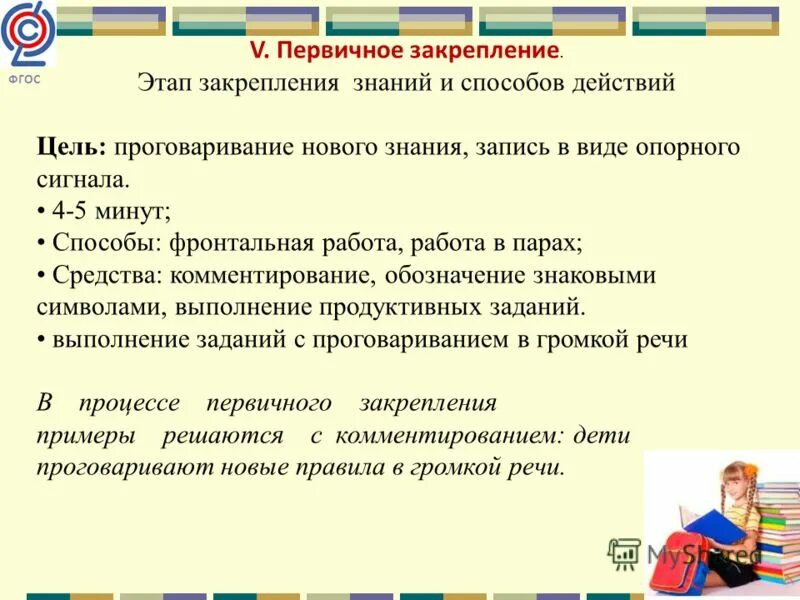 ФГОС

V. Первичное закрепление.
Этап закрепления знаний и способов действий

Цель: проговаривание нового знания, запись в виде опорного сигнала.
• 4-5 минут;
• Способы: фронтальная работа, работа в парах;
• Средства: комментирование, обозначение знаковыми символами, выполнение продуктивных заданий.
• выполнение заданий с проговариванием в громкой речи

В процессе первичного закрепления примеры решаются с комментированием: дети проговаривают новые правила в громкой речи.

MyShared